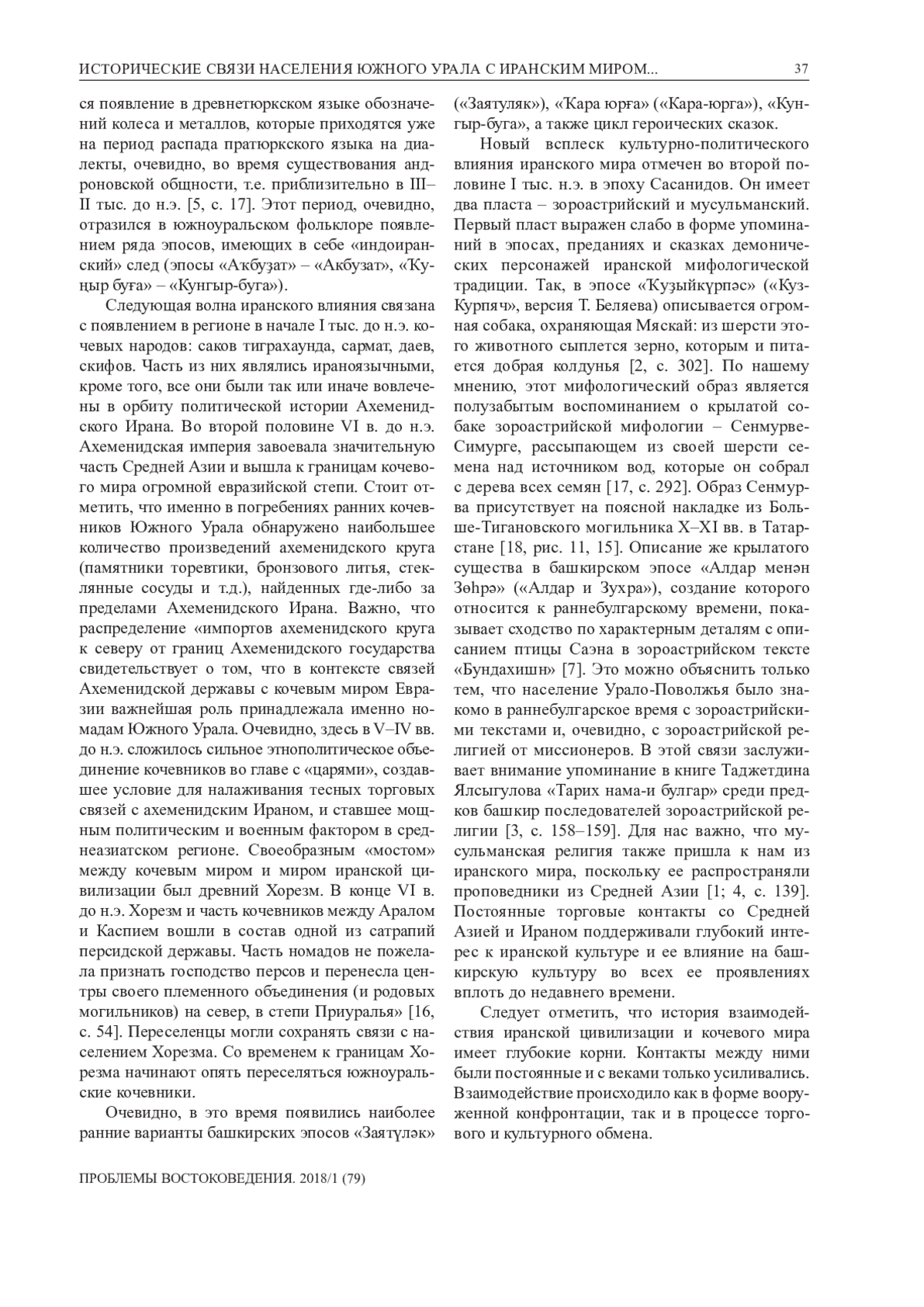 ИСТОРИЧЕСКИЕ СВЯЗИ НАСЕЛЕНИЯ ЮЖНОГО УРАЛА С ИРАНСКИМ МИРОМ... 37

ся появление в древнетюркском языке обозначений колеса и металлов, которые приходятся уже на период распада пратюркского языка на диалекты, очевидно, во время существования андроновской общности, т.е. приблизительно в III–II тыс. до н.э. [5, с. 17]. Этот период, очевидно, отразился в южноуральском фольклоре появлением ряда эпосов, имеющих в себе «индоиранский» след (эпосы «Аҡбуҙат» – «Акбузат», «Ҡуңыр буға» – «Кунгыр-буга»).

Следующая волна иранского влияния связана с появлением в регионе в начале I тыс. до н.э. кочевых народов: саков тиграхаунда, сармат, даев, скифов. Часть из них являлись ираноязычными, кроме того, все они были так или иначе вовлечены в орбиту политической истории Ахеменидского Ирана. Во второй половине VI в. до н.э. Ахеменидская империя завоевала значительную часть Средней Азии и вышла к границам кочевого мира огромной евразийской степи. Стоит отметить, что именно в погребениях ранних кочевников Южного Урала обнаружено наибольшее количество произведений ахеменидского круга (памятники торевтики, бронзового литья, стеклянные сосуды и т.д.), найденных где-либо за пределами Ахеменидского Ирана. Важно, что распределение «импортов ахеменидского круга к северу от границ Ахеменидского государства свидетельствует о том, что в контексте связей Ахеменидской державы с кочевым миром Евразии важнейшая роль принадлежала именно номадам Южного Урала. Очевидно, здесь в V–IV вв. до н.э. сложилось сильное этнополитическое объединение кочевников во главе с «царями», создавшее условие для налаживания тесных торговых связей с ахеменидским Ираном, и ставшее мощным политическим и военным фактором в среднеазиатском регионе. Своеобразным «мостом» между кочевым миром и миром иранской цивилизации был древний Хорезм. В конце VI в. до н.э. Хорезм и часть кочевников между Аралом и Каспием вошли в состав одной из сатрапий персидской державы. Часть номадов не пожелала признать господство персов и перенесла центры своего племенного объединения (и родовых могильников) на север, в степи Приуралья» [16, с. 54]. Переселенцы могли сохранять связи с населением Хорезма. Со временем к границам Хорезма начинают опять переселяться южноуральские кочевники.

Очевидно, в это время появились наиболее ранние варианты башкирских эпосов «Заятүләк» («Заятуляк»), «Ҡара юрға» («Кара-юрга»), «Кунгыр-буга», а также цикл героических сказок.

Новый всплеск культурно-политического влияния иранского мира отмечен во второй половине I тыс. н.э. в эпоху Сасанидов. Он имеет два пласта – зороастрийский и мусульманский. Первый пласт выражен слабо в форме упоминаний в эпосах, преданиях и сказках демонических персонажей иранской мифологической традиции. Так, в эпосе «Ҡуҙыйкүрпәс» («Куз-Курпяч», версия Т. Беляева) описывается огромная собака, охраняющая Мяскай: из шерсти этого животного сыплется зерно, которым и питается добрая колдунья [2, с. 302]. По нашему мнению, этот мифологический образ является полузабытым воспоминанием о крылатой собаке зороастрийской мифологии – Сенмурве-Симурге, рассыпающем из своей шерсти семена над источником вод, которые он собрал с дерева всех семян [17, с. 292]. Образ Сенмурва присутствует на поясной накладке из Больше-Тигановского могильника X–XI вв. в Татарстане [18, рис. 11, 15]. Описание же крылатого существа в башкирском эпосе «Алдар менән Зөһрә» («Алдар и Зухра»), создание которого относится к раннебулгарскому времени, показывает сходство по характерным деталям с описанием птицы Саэна в зороастрийском тексте «Бундахишн» [7]. Это можно объяснить только тем, что население Урало-Поволжья было знакомо в раннебулгарское время с зороастрийскими текстами и, очевидно, с зороастрийской религией от миссионеров. В этой связи заслуживает внимание упоминание в книге Таджетдина Ялсыгулова «Тарих нама-и булгар» среди предков башкир последователей зороастрийской религии [3, с. 158–159]. Для нас важно, что мусульманская религия также пришла к нам из иранского мира, поскольку ее распространяли проповедники из Средней Азии [1; 4, с. 139]. Постоянные торговые контакты со Средней Азией и Ираном поддерживали глубокий интерес к иранской культуре и ее влияние на башкирскую культуру во всех ее проявлениях вплоть до недавнего времени.

Следует отметить, что история взаимодействия иранской цивилизации и кочевого мира имеет глубокие корни. Контакты между ними были постоянные и с веками только усиливались. Взаимодействие происходило как в форме вооруженной конфронтации, так и в процессе торгового и культурного обмена.

ПРОБЛЕМЫ ВОСТОКОВЕДЕНИЯ. 2018/1 (79)